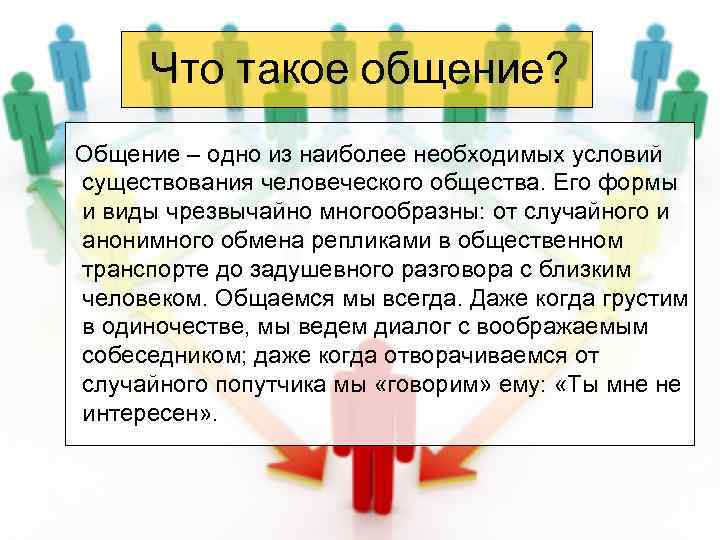 Что такое общение?

Общение – одно из наиболее необходимых условий существования человеческого общества. Его формы и виды чрезвычайно многообразны: от случайного и анонимного обмена репликами в общественном транспорте до задушевного разговора с близким человеком. Общаемся мы всегда. Даже когда грустим в одиночестве, мы ведем диалог с воображаемым собеседником; даже когда отворачиваемся от случайного попутчика мы «говорим» ему: «Ты мне не интересен».